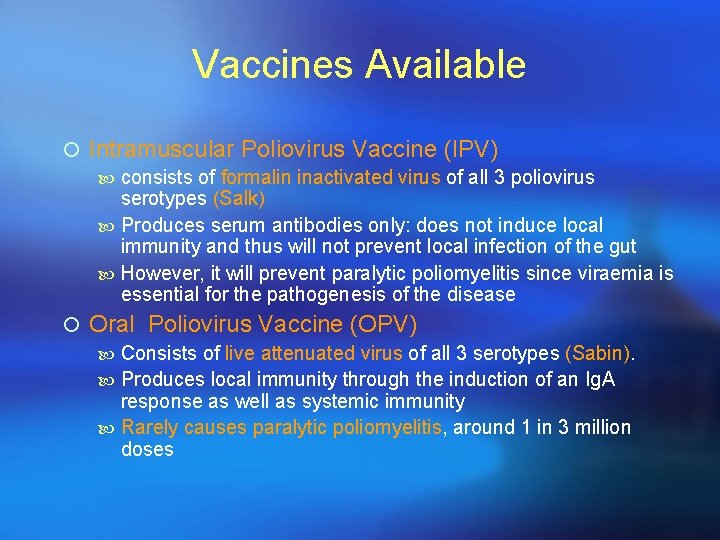 Vaccines Available

Intramuscular Poliovirus Vaccine (IPV)

consists of formalin inactivated virus of all 3 poliovirus serotypes (Salk)

Produces serum antibodies only: does not induce local immunity and thus will not prevent local infection of the gut

However, it will prevent paralytic poliomyelitis since viraemia is essential for the pathogenesis of the disease

Oral Poliovirus Vaccine (OPV)

Consists of live attenuated virus of all 3 serotypes (Sabin).

Produces local immunity through the induction of an IgA response as well as systemic immunity

Rarely causes paralytic poliomyelitis, around 1 in 3 million doses